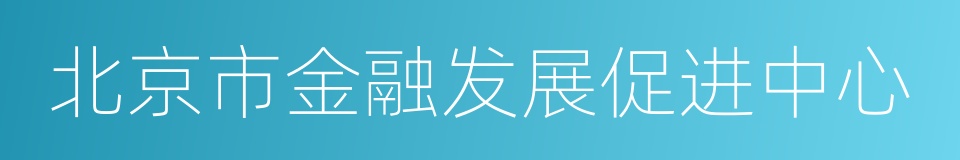 北京市金融发展促进中心